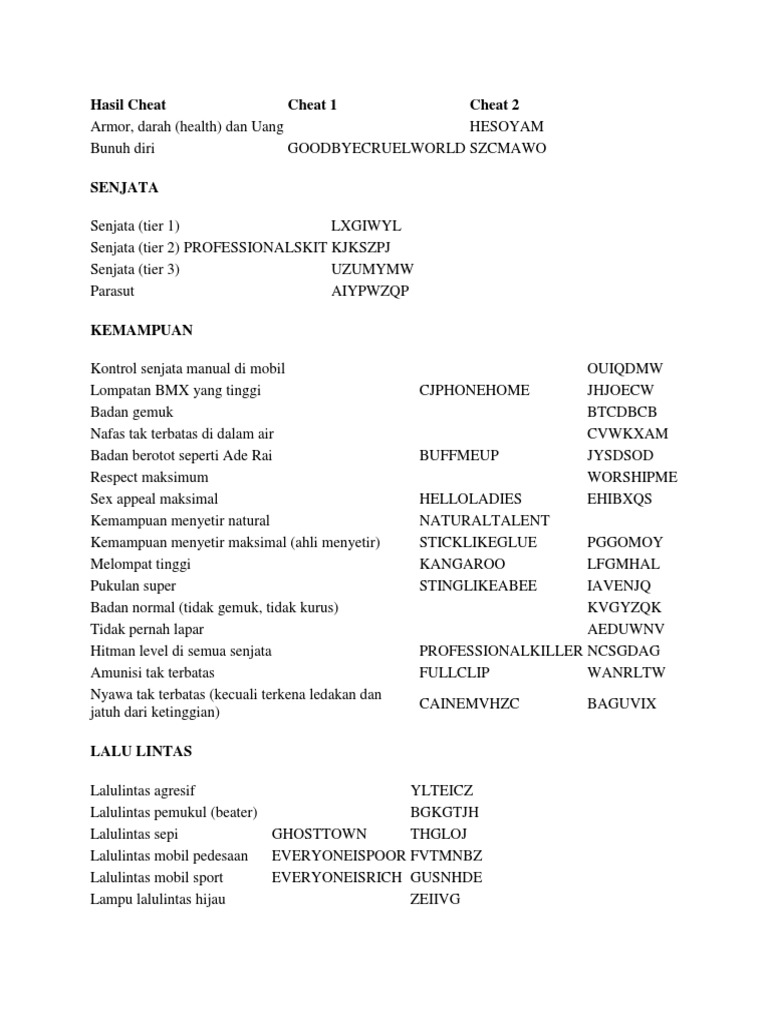 | Hasil Cheat | Cheat 1 | Cheat 2 |
|---|---|---|
| Armor, darah (health) dan Uang | | HESOYAM |
| Bunuh diri | GOODBYECRUELWORLD | SZCMAWO |

SENJATA

| | | |
|---|---|---|
| Senjata (tier 1) | | LXGIWYL |
| Senjata (tier 2) | PROFESSIONALSKIT | KJKSZPJ |
| Senjata (tier 3) | | UZUMYMW |
| Parasut | | AIYPWZQP |

KEMAMPUAN

| | | |
|---|---|---|
| Kontrol senjata manual di mobil | | OUIQDMW |
| Lompatan BMX yang tinggi | CJPHONEHOME | JHJOECW |
| Badan gemuk | | BTCDBCB |
| Nafas tak terbatas di dalam air | | CVWKXAM |
| Badan berotot seperti Ade Rai | BUFFMEUP | JYSDSOD |
| Respect maksimum | | WORSHIPME |
| Sex appeal maksimal | HELLOLADIES | EHIBXQS |
| Kemampuan menyetir natural | NATURALTALENT | |
| Kemampuan menyetir maksimal (ahli menyetir) | STICKLIKEGLUE | PGGOMOY |
| Melompat tinggi | KANGAROO | LFGMHAL |
| Pukulan super | STINGLIKEABEE | IAVENJQ |
| Badan normal (tidak gemuk, tidak kurus) | | KVGYZQK |
| Tidak pernah lapar | | AEDUWNV |
| Hitman level di semua senjata | PROFESSIONALKILLER | NCSGDAG |
| Amunisi tak terbatas | FULLCLIP | WANRLTW |
| Nyawa tak terbatas (kecuali terkena ledakan dan jatuh dari ketinggian) | CAINEMVHZC | BAGUVIX |

LALU LINTAS

| | | |
|---|---|---|
| Lalulintas agresif | | YLTEICZ |
| Lalulintas pemukul (beater) | | BGKGTJH |
| Lalulintas sepi | GHOSTTOWN | THGLOJ |
| Lalulintas mobil pedesaan | EVERYONEISPOOR | FVTMNBZ |
| Lalulintas mobil sport | EVERYONEISRICH | GUSNHDE |
| Lampu lalulintas hijau | | ZEIIVG |